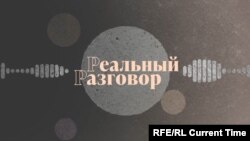 Реальный
Разговор

RFE/RL Current Time